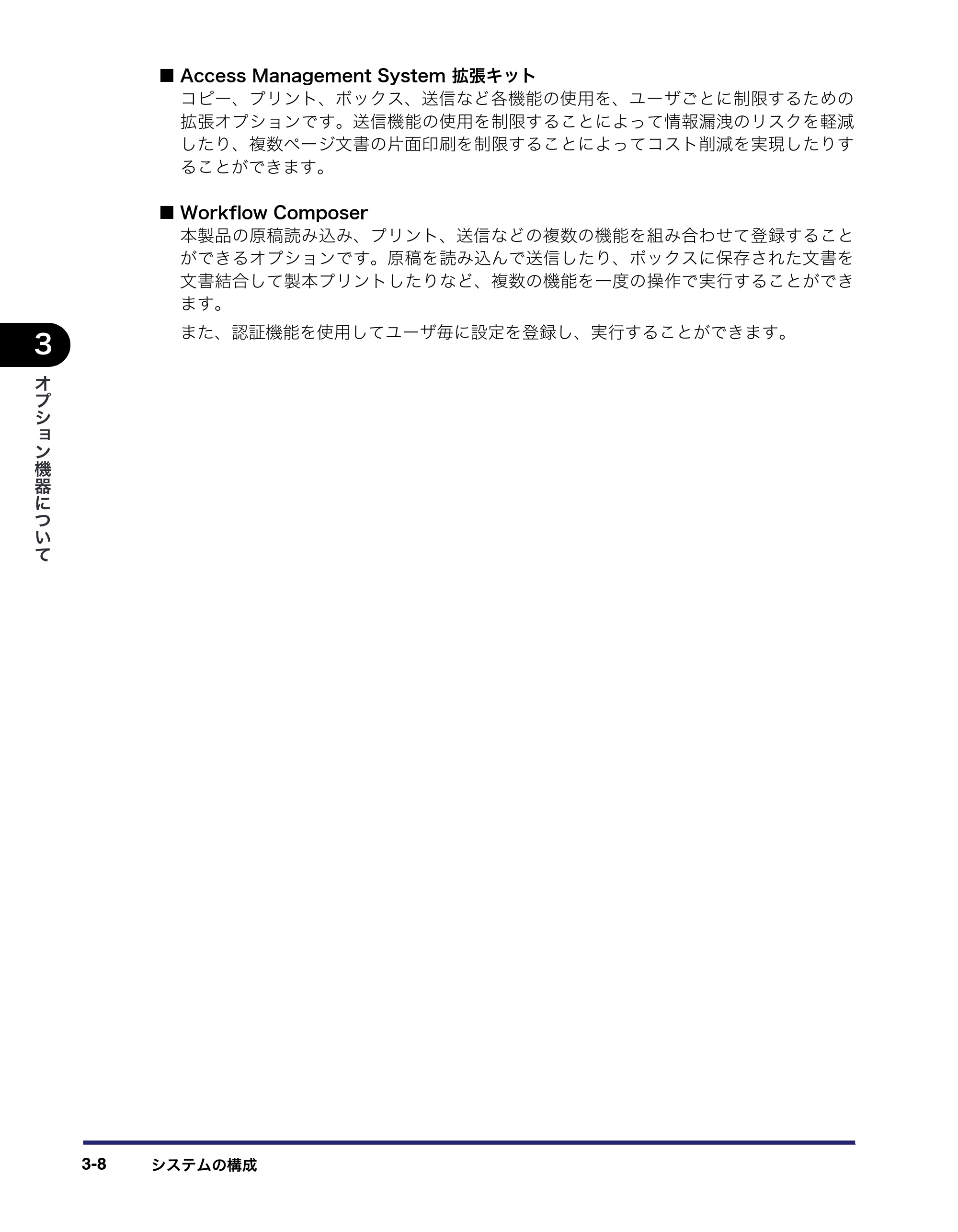 ■ Access Management System 拡張キット
コピー、プリント、ボックス、送信など各機能の使用を、ユーザごとに制限するための拡張オプションです。送信機能の使用を制限することによって情報漏洩のリスクを軽減したり、複数ページ文書の片面印刷を制限することによってコスト削減を実現したりすることができます。

■ Workflow Composer
本製品の原稿読み込み、プリント、送信などの複数の機能を組み合わせて登録することができるオプションです。原稿を読み込んで送信したり、ボックスに保存された文書を文書結合して製本プリントしたりなど、複数の機能を一度の操作で実行することができます。

また、認証機能を使用してユーザ毎に設定を登録し、実行することができます。

3

オプション機器について

3-8 システムの構成